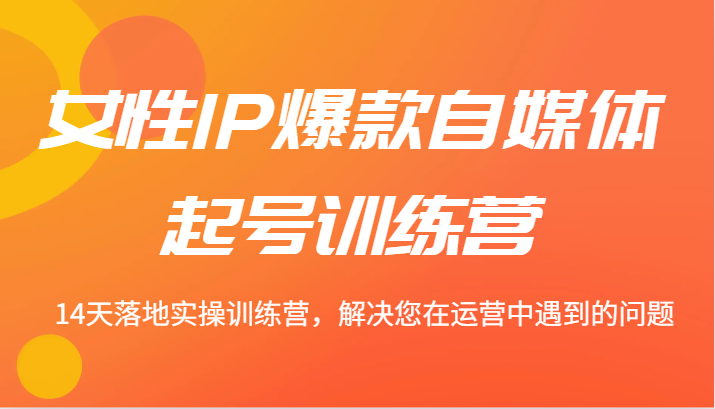 女性IP爆款自媒体
起号训练营

14天落地实操训练营，解决您在运营中遇到的问题